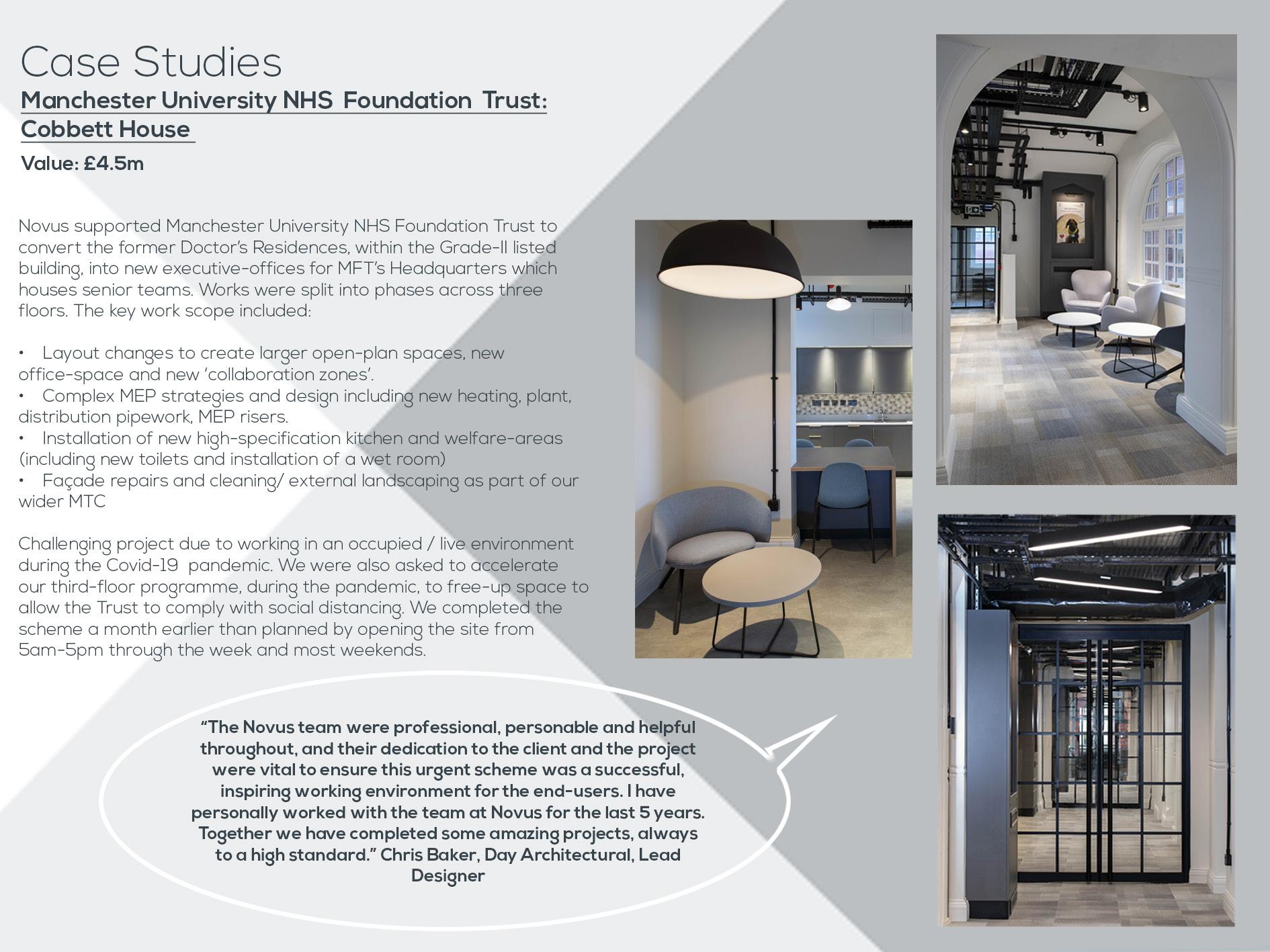 Case Studies

Manchester University NHS Foundation Trust: Cobbett House

Value: £4.5m

Novus supported Manchester University NHS Foundation Trust to convert the former Doctor's Residences, within the Grade-II listed building, into new executive-offices for MFT's Headquarters which houses senior teams. Works were split into phases across three floors. The key work scope included:

• Layout changes to create larger open-plan spaces, new office-space and new 'collaboration zones'.
• Complex MEP strategies and design including new heating, plant, distribution pipework, MEP risers.
• Installation of new high-specification kitchen and welfare-areas (including new toilets and installation of a wet room)
• Façade repairs and cleaning/ external landscaping as part of our wider MTC

Challenging project due to working in an occupied / live environment during the Covid-19 pandemic. We were also asked to accelerate our third-floor programme, during the pandemic, to free-up space to allow the Trust to comply with social distancing. We completed the scheme a month earlier than planned by opening the site from 5am-5pm through the week and most weekends.

"The Novus team were professional, personable and helpful throughout, and their dedication to the client and the project were vital to ensure this urgent scheme was a successful, inspiring working environment for the end-users. I have personally worked with the team at Novus for the last 5 years. Together we have completed some amazing projects, always to a high standard." Chris Baker, Day Architectural, Lead Designer